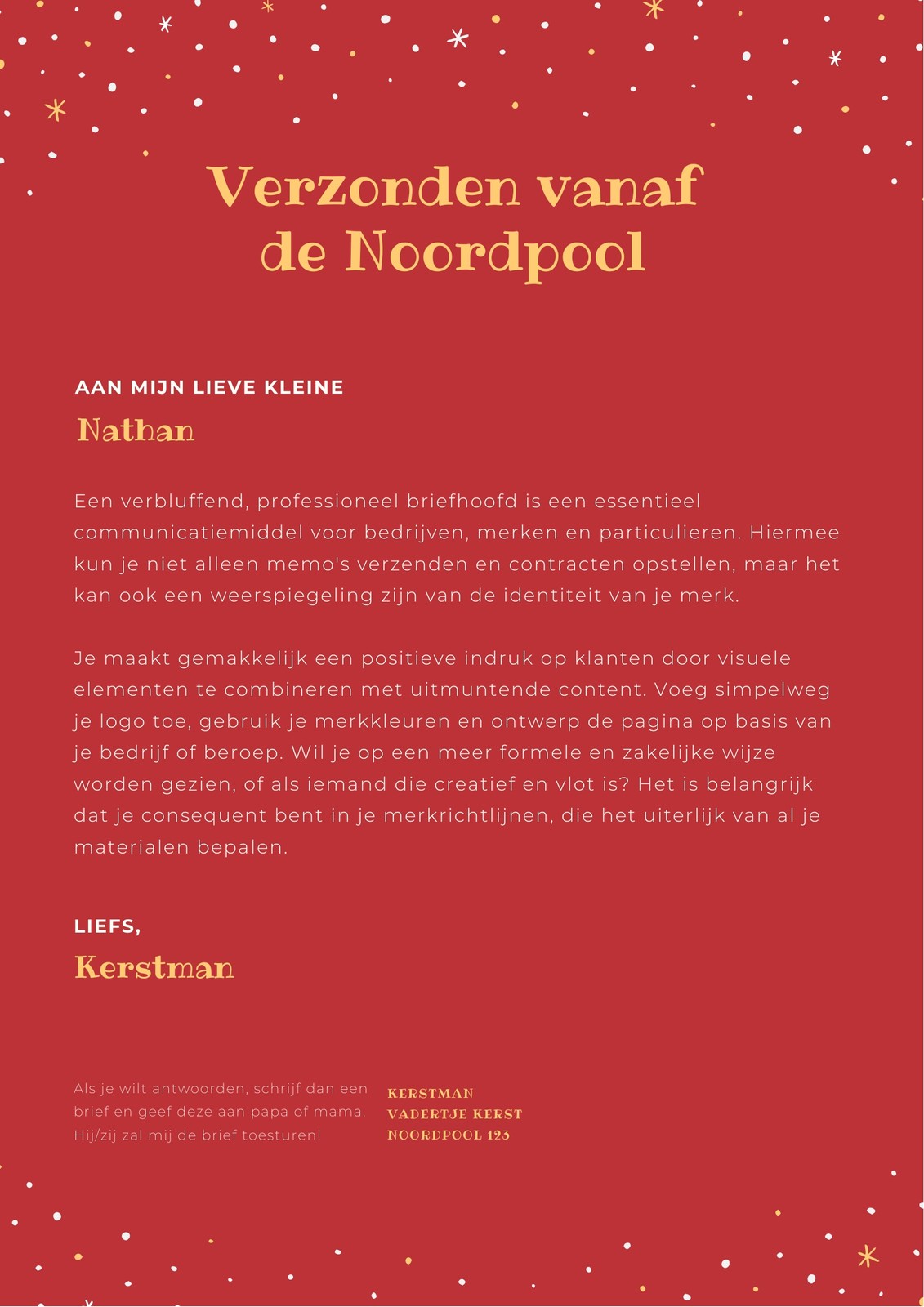 Verzonden vanaf de Noordpool

AAN MIJN LIEVE KLEINE
Nathan

Een verbluffend, professioneel briefhoofd is een essentieel communicatiemiddel voor bedrijven, merken en particulieren. Hiermee kun je niet alleen memo's verzenden en contracten opstellen, maar het kan ook een weerspiegeling zijn van de identiteit van je merk.

Je maakt gemakkelijk een positieve indruk op klanten door visuele elementen te combineren met uitmuntende content. Voeg simpelweg je logo toe, gebruik je merkkleuren en ontwerp de pagina op basis van je bedrijf of beroep. Wil je op een meer formele en zakelijke wijze worden gezien, of als iemand die creatief en vlot is? Het is belangrijk dat je consequent bent in je merkrichtlijnen, die het uiterlijk van al je materialen bepalen.

LIEFS,
Kerstman

Als je wilt antwoorden, schrijf dan een brief en geef deze aan papa of mama. Hij/zij zal mij de brief toesturen!

KERSTMAN
VADERTJE KERST
NOORDPOOL 123